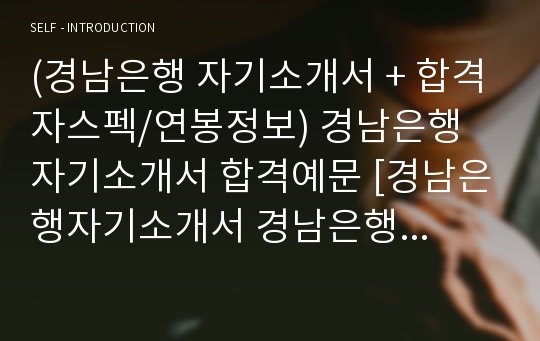 SELF - INTRODUCTION

(경남은행 자기소개서 + 합격자스펙/연봉정보) 경남은행 자기소개서 합격예문 [경남은행자기소개서 경남은행...